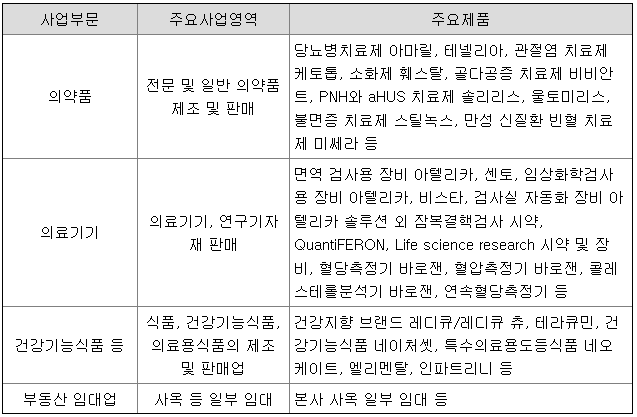 | 사업부문 | 주요사업영역 | 주요제품 |
|---|---|---|
| 의약품 | 전문 및 일반 의약품 제조 및 판매 | 당뇨병치료제 아마릴, 테넬리아, 관절염 치료제 케토톱, 소화제 훼스탈, 골다공증 치료제 비비안트, PNH와 aHUS 치료제 솔리리스, 울토미리스, 불면증 치료제 스틸녹스, 만성 신질환 빈혈 치료제 미쎄라 등 |
| 의료기기 | 의료기기, 연구기자재 판매 | 면역 검사용 장비 아텔리카, 센토, 임상화학검사용 장비 아텔리카, 비스타, 검사실 자동화 장비 아텔리카 솔루션 외 잠복결핵검사 시약, QuantiFERON, Life science research 시약 및 장비, 혈당측정기 바로잰, 혈압측정기 바로잰, 콜레스테롤분석기 바로잰, 연속혈당측정기 등 |
| 건강기능식품 등 | 식품, 건강기능식품, 의료용식품의 제조 및 판매업 | 건강지향 브랜드 레디큐/레디큐 츄, 테라큐민, 건강기능식품 네이처셋, 특수의료용도등식품 네오케이트, 엘리멘탈, 인파트리니 등 |
| 부동산 임대업 | 사옥 등 일부 임대 | 본사 사옥 일부 임대 등 |